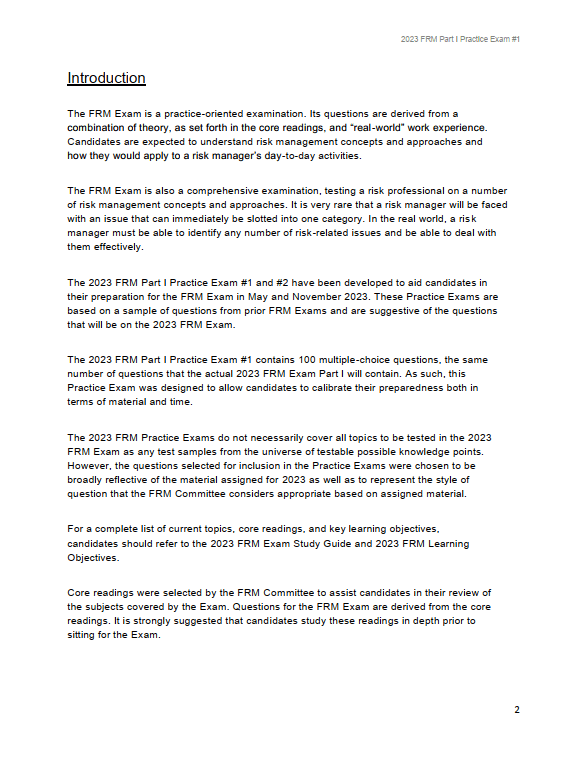 2023 FRM Part I Practice Exam #1

Introduction

The FRM Exam is a practice-oriented examination. Its questions are derived from a combination of theory, as set forth in the core readings, and "real-world" work experience. Candidates are expected to understand risk management concepts and approaches and how they would apply to a risk manager's day-to-day activities.

The FRM Exam is also a comprehensive examination, testing a risk professional on a number of risk management concepts and approaches. It is very rare that a risk manager will be faced with an issue that can immediately be slotted into one category. In the real world, a risk manager must be able to identify any number of risk-related issues and be able to deal with them effectively.

The 2023 FRM Part I Practice Exam #1 and #2 have been developed to aid candidates in their preparation for the FRM Exam in May and November 2023. These Practice Exams are based on a sample of questions from prior FRM Exams and are suggestive of the questions that will be on the 2023 FRM Exam.

The 2023 FRM Part I Practice Exam #1 contains 100 multiple-choice questions, the same number of questions that the actual 2023 FRM Exam Part I will contain. As such, this Practice Exam was designed to allow candidates to calibrate their preparedness both in terms of material and time.

The 2023 FRM Practice Exams do not necessarily cover all topics to be tested in the 2023 FRM Exam as any test samples from the universe of testable possible knowledge points. However, the questions selected for inclusion in the Practice Exams were chosen to be broadly reflective of the material assigned for 2023 as well as to represent the style of question that the FRM Committee considers appropriate based on assigned material.

For a complete list of current topics, core readings, and key learning objectives, candidates should refer to the 2023 FRM Exam Study Guide and 2023 FRM Learning Objectives.

Core readings were selected by the FRM Committee to assist candidates in their review of the subjects covered by the Exam. Questions for the FRM Exam are derived from the core readings. It is strongly suggested that candidates study these readings in depth prior to sitting for the Exam.

2